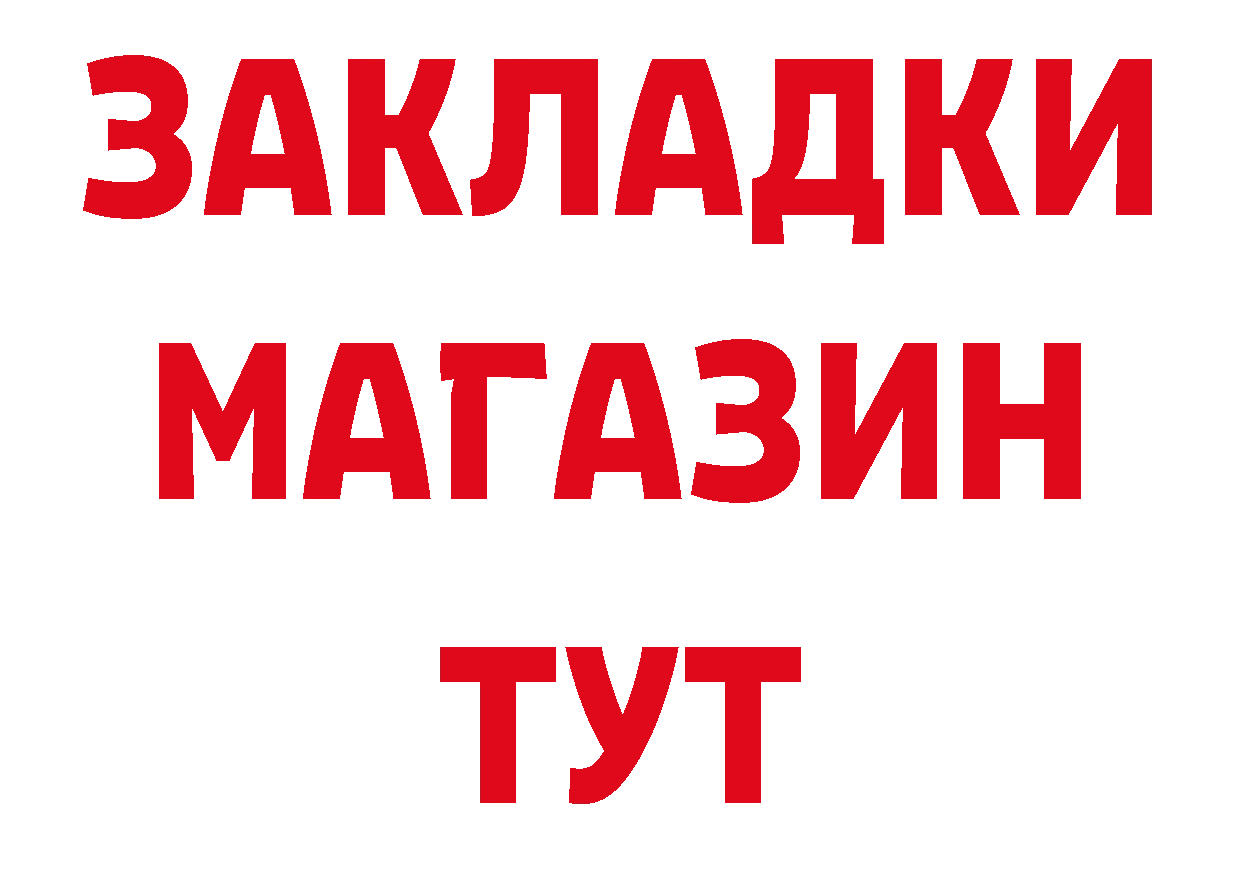 ЗАКЛАДКИ
МАГАЗИН
ТУТ